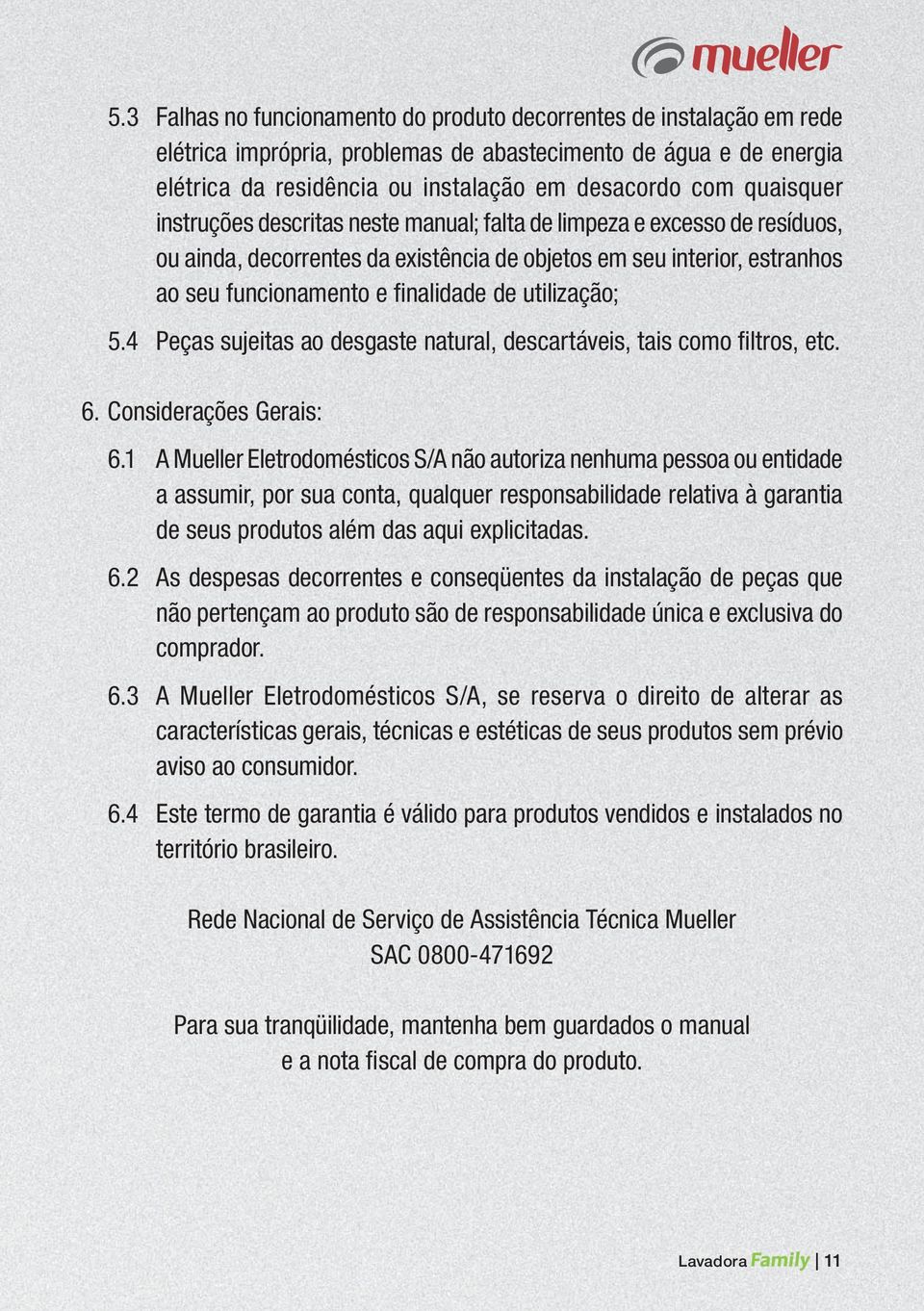 mueller

5.3 Falhas no funcionamento do produto decorrentes de instalação em rede elétrica imprópria, problemas de abastecimento de água e de energia elétrica da residência ou instalação em desacordo com quaisquer instruções descritas neste manual; falta de limpeza e excesso de resíduos, ou ainda, decorrentes da existência de objetos em seu interior, estranhos ao seu funcionamento e finalidade de utilização;

5.4 Peças sujeitas ao desgaste natural, descartáveis, tais como filtros, etc.

6. Considerações Gerais:

6.1 A Mueller Eletrodomésticos S/A não autoriza nenhuma pessoa ou entidade a assumir, por sua conta, qualquer responsabilidade relativa à garantia de seus produtos além das aqui explicitadas.

6.2 As despesas decorrentes e conseqüentes da instalação de peças que não pertençam ao produto são de responsabilidade única e exclusiva do comprador.

6.3 A Mueller Eletrodomésticos S/A, se reserva o direito de alterar as características gerais, técnicas e estéticas de seus produtos sem prévio aviso ao consumidor.

6.4 Este termo de garantia é válido para produtos vendidos e instalados no território brasileiro.

Rede Nacional de Serviço de Assistência Técnica Mueller
SAC 0800-471692

Para sua tranqüilidade, mantenha bem guardados o manual e a nota fiscal de compra do produto.

Lavadora Family | 11